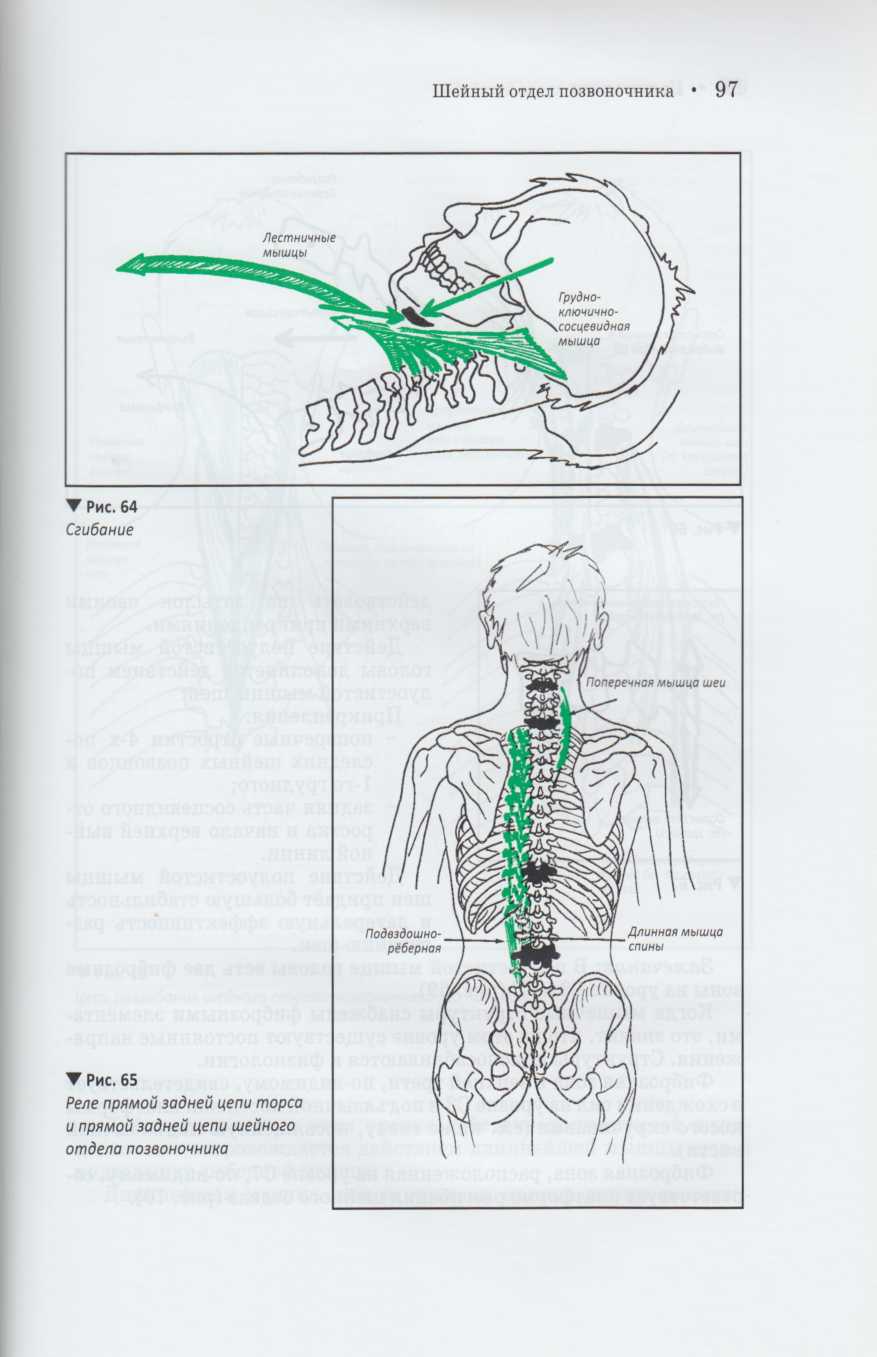 Шейный отдел позвоночника • 97

Лестничные мышцы

Грудно-ключично-сосцевидная мышца

▼ Рис. 64
Сгибание

Поперечная мышца шеи

Подвздошно-рёберная

Длинная мышца спины

▼ Рис. 65
Реле прямой задней цепи торса и прямой задней цепи шейного отдела позвоночника